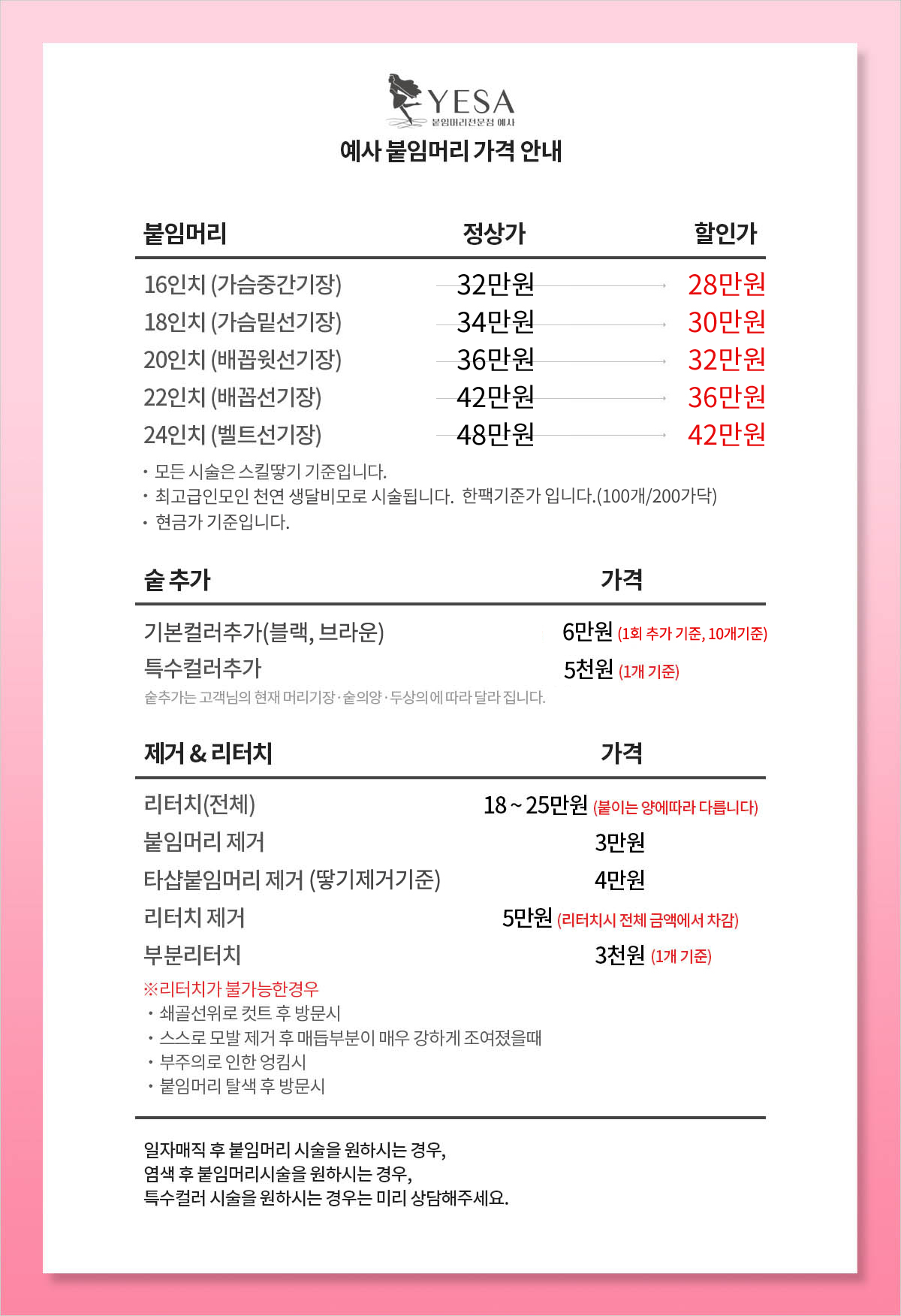 YESA
붙임머리전문점 예사

예사 붙임머리 가격 안내

| 붙임머리 | 정상가 | 할인가 |
|---|---|---|
| 16인치 (가슴중간기장) | 32만원 | 28만원 |
| 18인치 (가슴밑선기장) | 34만원 | 30만원 |
| 20인치 (배꼽윗선기장) | 36만원 | 32만원 |
| 22인치 (배꼽선기장) | 42만원 | 36만원 |
| 24인치 (벨트선기장) | 48만원 | 42만원 |

· 모든 시술은 스킬땋기 기준입니다.
· 최고급인모인 천연 생달비모로 시술됩니다. 한팩기준가 입니다.(100개/200가닥)
· 현금가 기준입니다.

| 숱 추가 | 가격 |
|---|---|
| 기본컬러추가(블랙, 브라운) | 6만원 (1회 추가 기준, 10개기준) |
| 특수컬러추가 | 5천원 (1개 기준) |

숱추가는 고객님의 현재 머리기장·숱의양·두상의에 따라 달라 집니다.

| 제거 & 리터치 | 가격 |
|---|---|
| 리터치(전체) | 18 ~ 25만원 (붙이는 양에따라 다릅니다) |
| 붙임머리 제거 | 3만원 |
| 타샵붙임머리 제거 (땋기제거기준) | 4만원 |
| 리터치 제거 | 5만원 (리터치시 전체 금액에서 차감) |
| 부분리터치 | 3천원 (1개 기준) |

※리터치가 불가능한경우
· 쇄골선위로 컷트 후 방문시
· 스스로 모발 제거 후 매듭부분이 매우 강하게 조여졌을때
· 부주의로 인한 엉킴시
· 붙임머리 탈색 후 방문시

일자매직 후 붙임머리 시술을 원하시는 경우,
염색 후 붙임머리시술을 원하시는 경우,
특수컬러 시술을 원하시는 경우는 미리 상담해주세요.